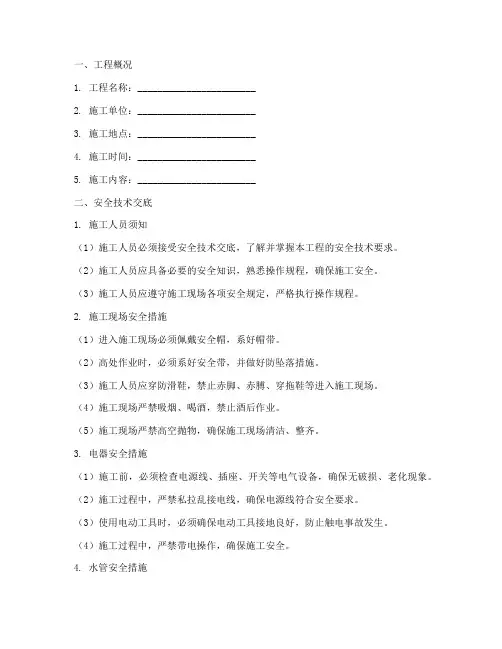 一、工程概况

1. 工程名称：________________________

2. 施工单位：________________________

3. 施工地点：________________________

4. 施工时间：________________________

5. 施工内容：________________________

二、安全技术交底

1. 施工人员须知

（1）施工人员必须接受安全技术交底，了解并掌握本工程的安全技术要求。

（2）施工人员应具备必要的安全知识，熟悉操作规程，确保施工安全。

（3）施工人员应遵守施工现场各项安全规定，严格执行操作规程。

2. 施工现场安全措施

（1）进入施工现场必须佩戴安全帽，系好帽带。

（2）高处作业时，必须系好安全带，并做好防坠落措施。

（3）施工人员应穿防滑鞋，禁止赤脚、赤膊、穿拖鞋等进入施工现场。

（4）施工现场严禁吸烟、喝酒，禁止酒后作业。

（5）施工现场严禁高空抛物，确保施工现场清洁、整齐。

3. 电器安全措施

（1）施工前，必须检查电源线、插座、开关等电气设备，确保无破损、老化现象。

（2）施工过程中，严禁私拉乱接电线，确保电源线符合安全要求。

（3）使用电动工具时，必须确保电动工具接地良好，防止触电事故发生。

（4）施工过程中，严禁带电操作，确保施工安全。

4. 水管安全措施